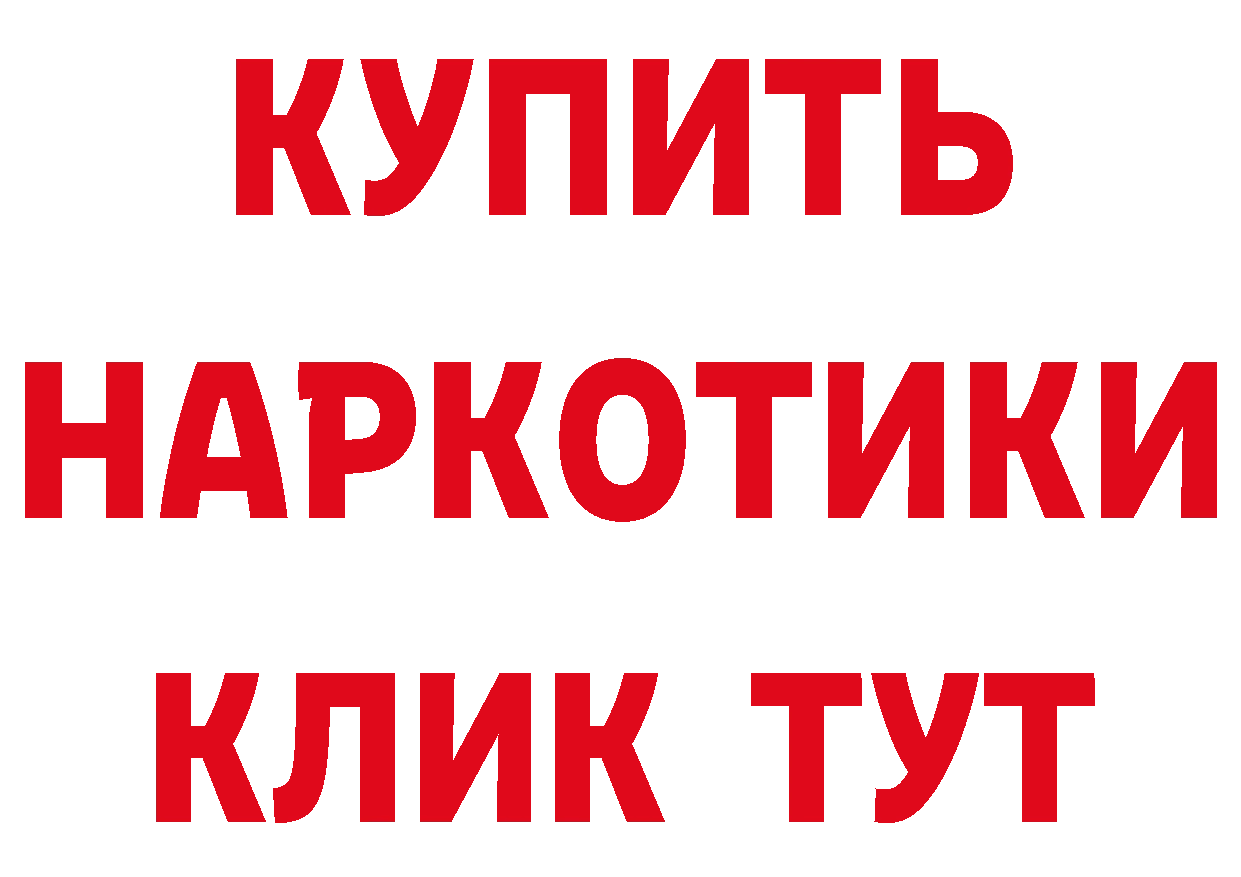 КУПИТЬ НАРКОТИКИ КЛИК ТУТ